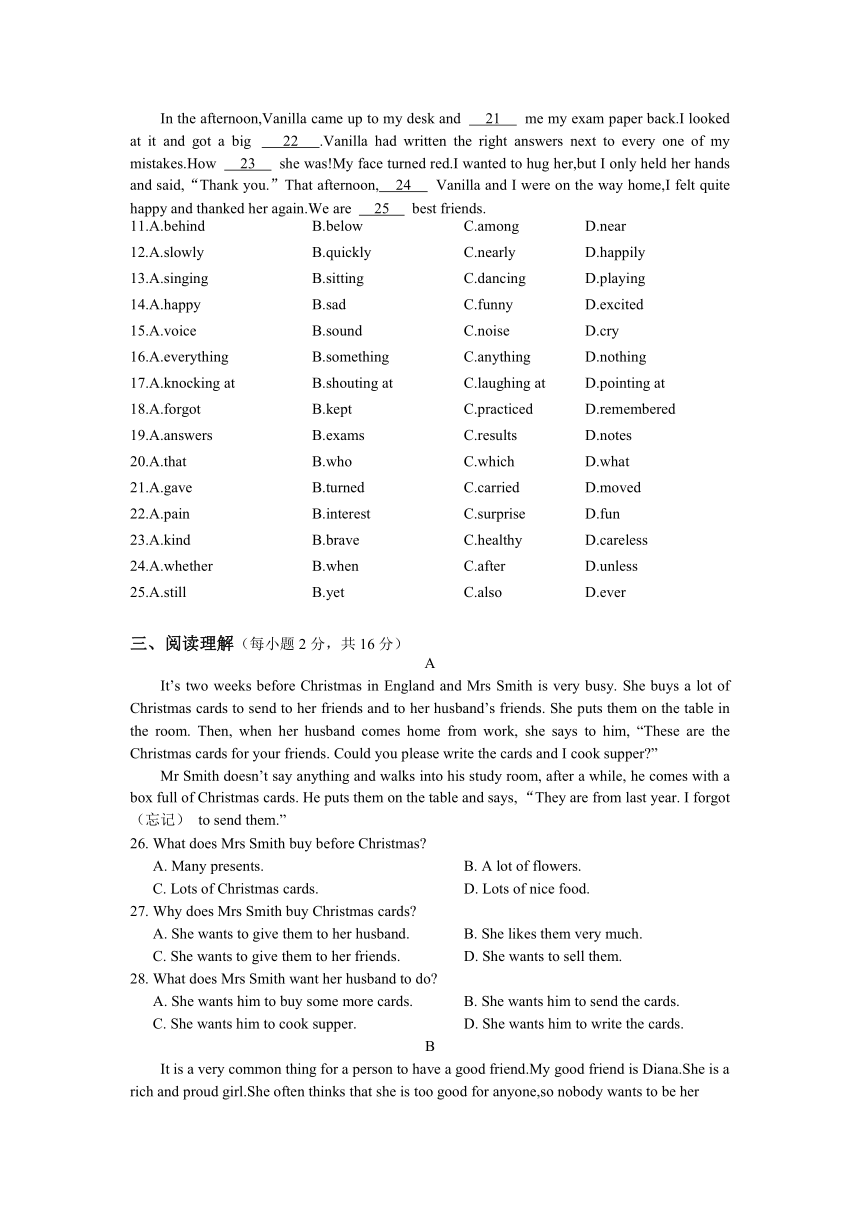 In the afternoon,Vanilla came up to my desk and __21__ me my exam paper back.I looked at it and got a big __22__.Vanilla had written the right answers next to every one of my mistakes.How __23__ she was!My face turned red.I wanted to hug her,but I only held her hands and said,“Thank you.”That afternoon,__24__ Vanilla and I were on the way home,I felt quite happy and thanked her again.We are __25__ best friends.

| | | | |
|---|---|---|---|
| 11.A.behind | B.below | C.among | D.near |
| 12.A.slowly | B.quickly | C.nearly | D.happily |
| 13.A.singing | B.sitting | C.dancing | D.playing |
| 14.A.happy | B.sad | C.funny | D.excited |
| 15.A.voice | B.sound | C.noise | D.cry |
| 16.A.everything | B.something | C.anything | D.nothing |
| 17.A.knocking at | B.shouting at | C.laughing at | D.pointing at |
| 18.A.forgot | B.kept | C.practiced | D.remembered |
| 19.A.answers | B.exams | C.results | D.notes |
| 20.A.that | B.who | C.which | D.what |
| 21.A.gave | B.turned | C.carried | D.moved |
| 22.A.pain | B.interest | C.surprise | D.fun |
| 23.A.kind | B.brave | C.healthy | D.careless |
| 24.A.whether | B.when | C.after | D.unless |
| 25.A.still | B.yet | C.also | D.ever |

三、阅读理解（每小题 2 分，共 16 分）

A

It’s two weeks before Christmas in England and Mrs Smith is very busy. She buys a lot of Christmas cards to send to her friends and to her husband’s friends. She puts them on the table in the room. Then, when her husband comes home from work, she says to him, “These are the Christmas cards for your friends. Could you please write the cards and I cook supper?”

Mr Smith doesn’t say anything and walks into his study room, after a while, he comes with a box full of Christmas cards. He puts them on the table and says,“They are from last year. I forgot（忘记） to send them.”

26. What does Mrs Smith buy before Christmas?
A. Many presents.
B. A lot of flowers.
C. Lots of Christmas cards.
D. Lots of nice food.

27. Why does Mrs Smith buy Christmas cards?
A. She wants to give them to her husband.
B. She likes them very much.
C. She wants to give them to her friends.
D. She wants to sell them.

28. What does Mrs Smith want her husband to do?
A. She wants him to buy some more cards.
B. She wants him to send the cards.
C. She wants him to cook supper.
D. She wants him to write the cards.

B

It is a very common thing for a person to have a good friend.My good friend is Diana.She is a rich and proud girl.She often thinks that she is too good for anyone,so nobody wants to be her